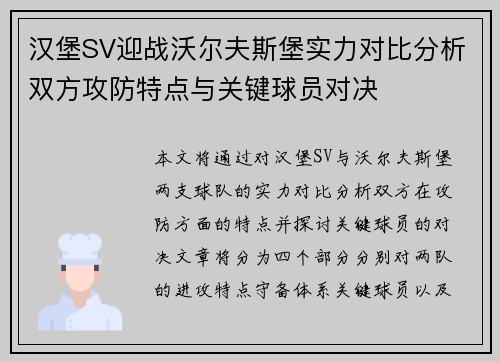 汉堡SV迎战沃尔夫斯堡实力对比分析双方攻防特点与关键球员对决

本文将通过对汉堡SV与沃尔夫斯堡两支球队的实力对比分析双方在攻防方面的特点并探讨关键球员的对决文章将分为四个部分分别对两队的进攻特点守备体系关键球员以及